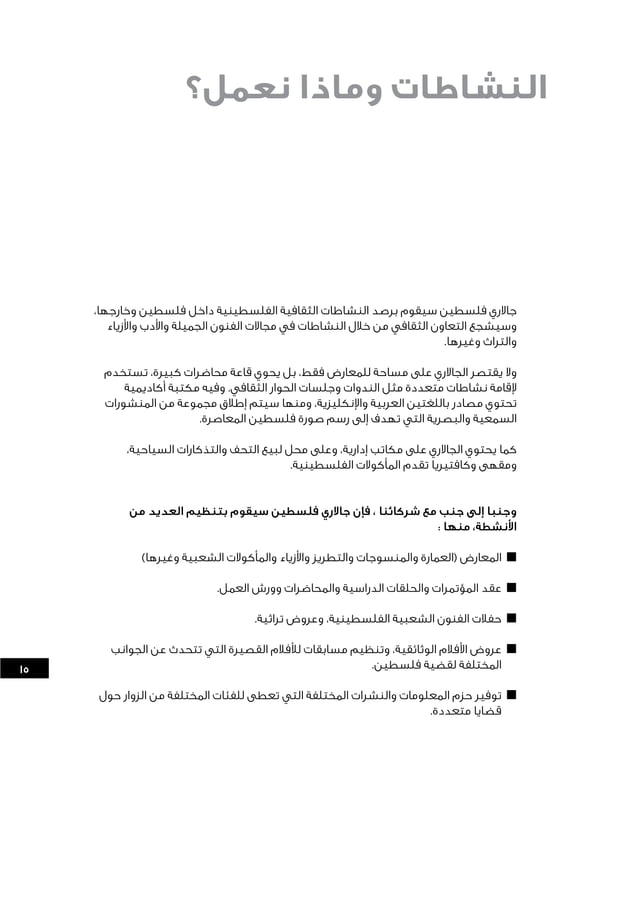 النشاطات وماذا نعمل؟

جالاري فلسطين سيقوم برصد النشاطات الثقافية الفلسطينية داخل فلسطين وخارجها، وسيشجع التعاون الثقافي من خلال النشاطات في مجالات الفنون الجميلة والأدب والأزياء والتراث وغيرها.

ولا يقتصر الجالاري على مساحة للمعارض فقط، بل يحوي قاعة محاضرات كبيرة، تستخدم لإقامة نشاطات متعددة مثل الندوات وجلسات الحوار الثقافي. وفيه مكتبة أكاديمية تحتوي مصادر باللغتين العربية والإنكليزية، ومنها سيتم إطلاق مجموعة من المنشورات السمعية والبصرية التي تهدف إلى رسم صورة فلسطين المعاصرة.

كما يحتوي الجالاري على مكاتب إدارية، وعلى محل لبيع التحف والتذكارات السياحية، ومقهى وكافتيريا تقدم المأكولات الفلسطينية.

وجنبا إلى جنب مع شركائنا ، فإن جالاري فلسطين سيقوم بتنظيم العديد من الأنشطة، منها :

■ المعارض (العمارة والمنسوجات والتطريز والأزياء والمأكولات الشعبية وغيرها)

■ عقد المؤتمرات والحلقات الدراسية والمحاضرات وورش العمل.

■ حفلات الفنون الشعبية الفلسطينية، وعروض تراثية.

■ عروض الأفلام الوثائقية، وتنظيم مسابقات للأفلام القصيرة التي تتحدث عن الجوانب المختلفة لقضية فلسطين.

■ توفير حزم المعلومات والنشرات المختلفة التي تعطى للفئات المختلفة من الزوار حول قضايا متعددة.

١٥